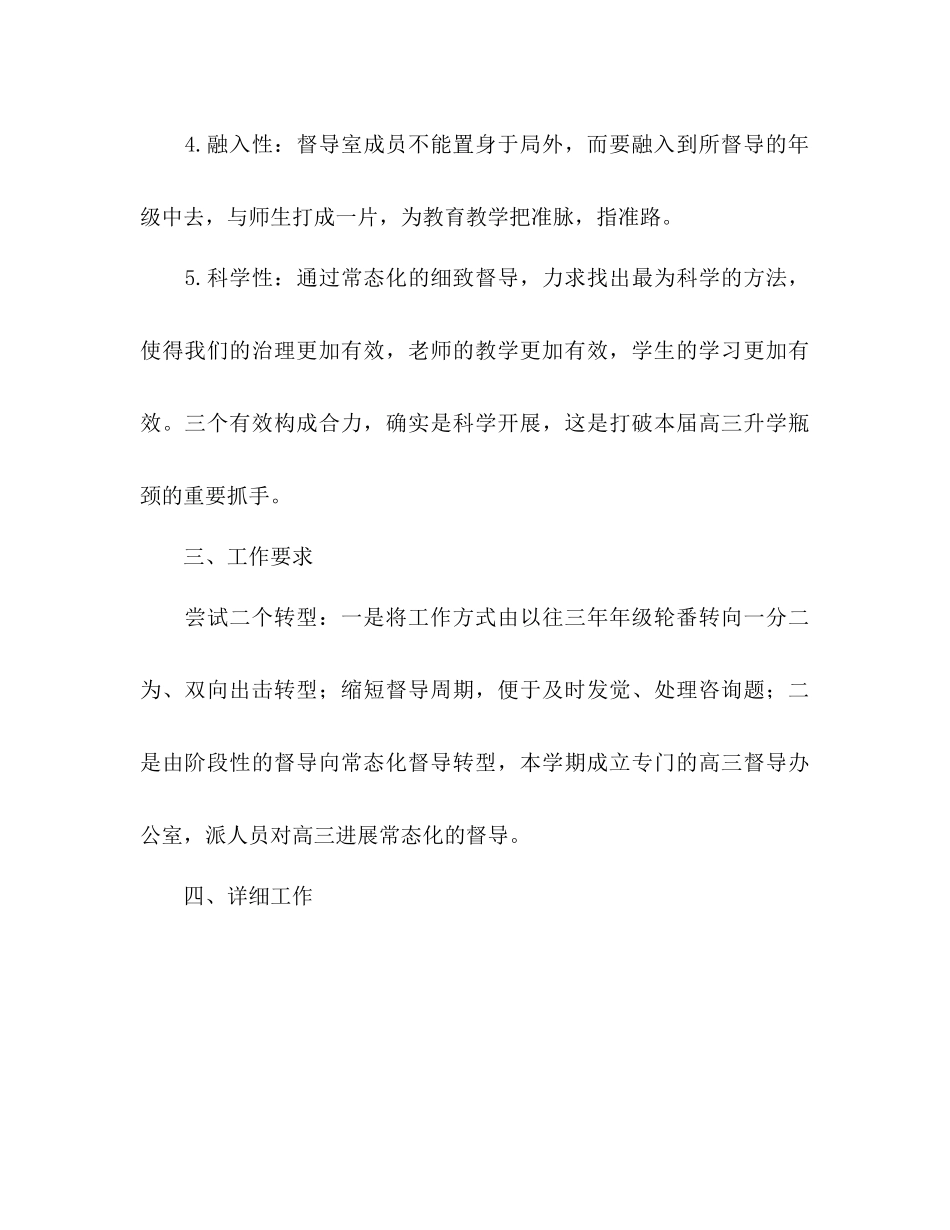 4.融入性：督导室成员不能置身于局外，而要融入到所督导的年级中去，与师生打成一片，为教育教学把准脉，指准路。

5.科学性：通过常态化的细致督导，力求找出最为科学的方法，使得我们的治理更加有效，老师的教学更加有效，学生的学习更加有效。三个有效构成合力，确实是科学开展，这是打破本届高三升学瓶颈的重要抓手。

三、工作要求

尝试二个转型：一是将工作方式由以往三年年级轮番转向一分二为、双向出击转型；缩短督导周期，便于及时发觉、处理咨询题；二是由阶段性的督导向常态化督导转型，本学期成立专门的高三督导办公室，派人员对高三进展常态化的督导。

四、详细工作